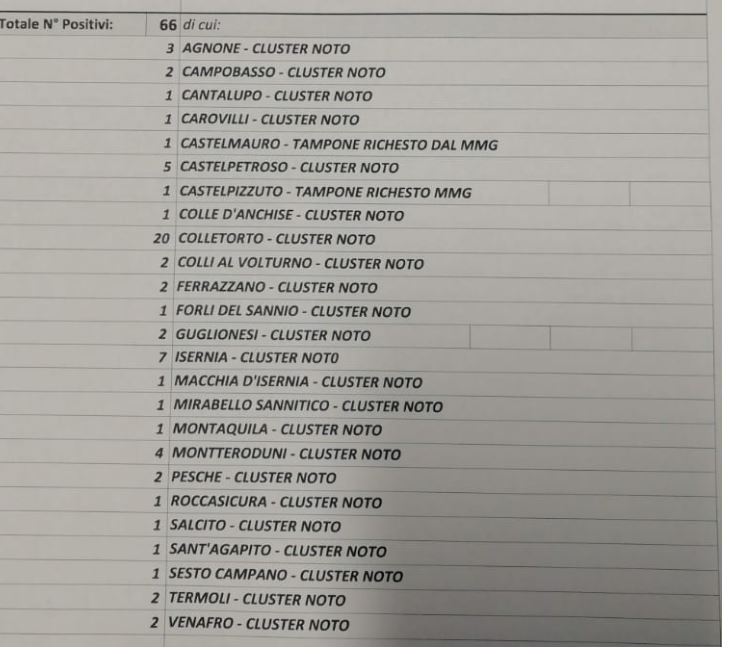 | Totale N° Positivi: | 66 | di cui: |
|---|---|---|
| | 3 | AGNONE - CLUSTER NOTO |
| | 2 | CAMPOBASSO - CLUSTER NOTO |
| | 1 | CANTALUPO - CLUSTER NOTO |
| | 1 | CAROVILLI - CLUSTER NOTO |
| | 1 | CASTELMAURO - TAMPONE RICHESTO DAL MMG |
| | 5 | CASTELPETROSO - CLUSTER NOTO |
| | 1 | CASTELPIZZUTO - TAMPONE RICHESTO MMG |
| | 1 | COLLE D'ANCHISE - CLUSTER NOTO |
| | 20 | COLLETORTO - CLUSTER NOTO |
| | 2 | COLLI AL VOLTURNO - CLUSTER NOTO |
| | 2 | FERRAZZANO - CLUSTER NOTO |
| | 1 | FORLI DEL SANNIO - CLUSTER NOTO |
| | 2 | GUGLIONESI - CLUSTER NOTO |
| | 7 | ISERNIA - CLUSTER NOT0 |
| | 1 | MACCHIA D'ISERNIA - CLUSTER NOTO |
| | 1 | MIRABELLO SANNITICO - CLUSTER NOTO |
| | 1 | MONTAQUILA - CLUSTER NOTO |
| | 4 | MONTTERODUNI - CLUSTER NOTO |
| | 2 | PESCHE - CLUSTER NOTO |
| | 1 | ROCCASICURA - CLUSTER NOTO |
| | 1 | SALCITO - CLUSTER NOTO |
| | 1 | SANT'AGAPITO - CLUSTER NOTO |
| | 1 | SESTO CAMPANO - CLUSTER NOTO |
| | 2 | TERMOLI - CLUSTER NOTO |
| | 2 | VENAFRO - CLUSTER NOTO |